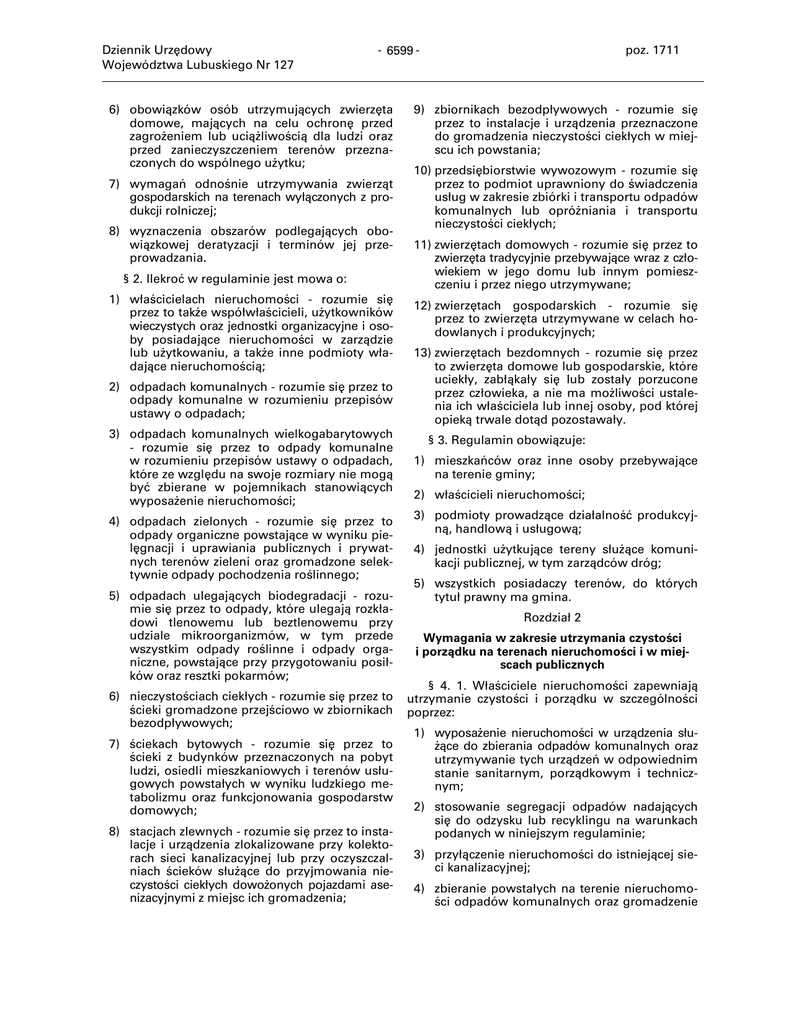 Dziennik Urzędowy
Województwa Lubuskiego Nr 127

- 6599 -

poz. 1711

6) obowiązków osób utrzymujących zwierzęta domowe, mających na celu ochronę przed zagrożeniem lub uciążliwością dla ludzi oraz przed zanieczyszczeniem terenów przeznaczonych do wspólnego użytku;

7) wymagań odnośnie utrzymywania zwierząt gospodarskich na terenach wyłączonych z produkcji rolniczej;

8) wyznaczenia obszarów podlegających obowiązkowej deratyzacji i terminów jej przeprowadzania.

§ 2. Ilekroć w regulaminie jest mowa o:

1) właścicielach nieruchomości - rozumie się przez to także współwłaścicieli, użytkowników wieczystych oraz jednostki organizacyjne i osoby posiadające nieruchomości w zarządzie lub użytkowaniu, a także inne podmioty władające nieruchomością;

2) odpadach komunalnych - rozumie się przez to odpady komunalne w rozumieniu przepisów ustawy o odpadach;

3) odpadach komunalnych wielkogabarytowych - rozumie się przez to odpady komunalne w rozumieniu przepisów ustawy o odpadach, które ze względu na swoje rozmiary nie mogą być zbierane w pojemnikach stanowiących wyposażenie nieruchomości;

4) odpadach zielonych - rozumie się przez to odpady organiczne powstające w wyniku pielęgnacji i uprawiania publicznych i prywatnych terenów zieleni oraz gromadzone selektywnie odpady pochodzenia roślinnego;

5) odpadach ulegających biodegradacji - rozumie się przez to odpady, które ulegają rozkładowi tlenowemu lub beztlenowemu przy udziale mikroorganizmów, w tym przede wszystkim odpady roślinne i odpady organiczne, powstające przy przygotowaniu posiłków oraz resztki pokarmów;

6) nieczystościach ciekłych - rozumie się przez to ścieki gromadzone przejściowo w zbiornikach bezodpływowych;

7) ściekach bytowych - rozumie się przez to ścieki z budynków przeznaczonych na pobyt ludzi, osiedli mieszkaniowych i terenów usługowych powstałych w wyniku ludzkiego metabolizmu oraz funkcjonowania gospodarstw domowych;

8) stacjach zlewnych - rozumie się przez to instalacje i urządzenia zlokalizowane przy kolektorach sieci kanalizacyjnej lub przy oczyszczalniach ścieków służące do przyjmowania nieczystości ciekłych dowożonych pojazdami asenizacyjnymi z miejsc ich gromadzenia;

9) zbiornikach bezodpływowych - rozumie się przez to instalacje i urządzenia przeznaczone do gromadzenia nieczystości ciekłych w miejscu ich powstania;

10) przedsiębiorstwie wywozowym - rozumie się przez to podmiot uprawniony do świadczenia usług w zakresie zbiórki i transportu odpadów komunalnych lub opróżniania i transportu nieczystości ciekłych;

11) zwierzętach domowych - rozumie się przez to zwierzęta tradycyjnie przebywające wraz z człowiekiem w jego domu lub innym pomieszczeniu i przez niego utrzymywane;

12) zwierzętach gospodarskich - rozumie się przez to zwierzęta utrzymywane w celach hodowlanych i produkcyjnych;

13) zwierzętach bezdomnych - rozumie się przez to zwierzęta domowe lub gospodarskie, które uciekły, zabłąkały się lub zostały porzucone przez człowieka, a nie ma możliwości ustalenia ich właściciela lub innej osoby, pod której opieką trwale dotąd pozostawały.

§ 3. Regulamin obowiązuje:

1) mieszkańców oraz inne osoby przebywające na terenie gminy;

2) właścicieli nieruchomości;

3) podmioty prowadzące działalność produkcyjną, handlową i usługową;

4) jednostki użytkujące tereny służące komunikacji publicznej, w tym zarządców dróg;

5) wszystkich posiadaczy terenów, do których tytuł prawny ma gmina.

Rozdział 2

Wymagania w zakresie utrzymania czystości i porządku na terenach nieruchomości i w miejscach publicznych

§ 4. 1. Właściciele nieruchomości zapewniają utrzymanie czystości i porządku w szczególności poprzez:

1) wyposażenie nieruchomości w urządzenia służące do zbierania odpadów komunalnych oraz utrzymywanie tych urządzeń w odpowiednim stanie sanitarnym, porządkowym i technicznym;

2) stosowanie segregacji odpadów nadających się do odzysku lub recyklingu na warunkach podanych w niniejszym regulaminie;

3) przyłączenie nieruchomości do istniejącej sieci kanalizacyjnej;

4) zbieranie powstałych na terenie nieruchomości odpadów komunalnych oraz gromadzenie